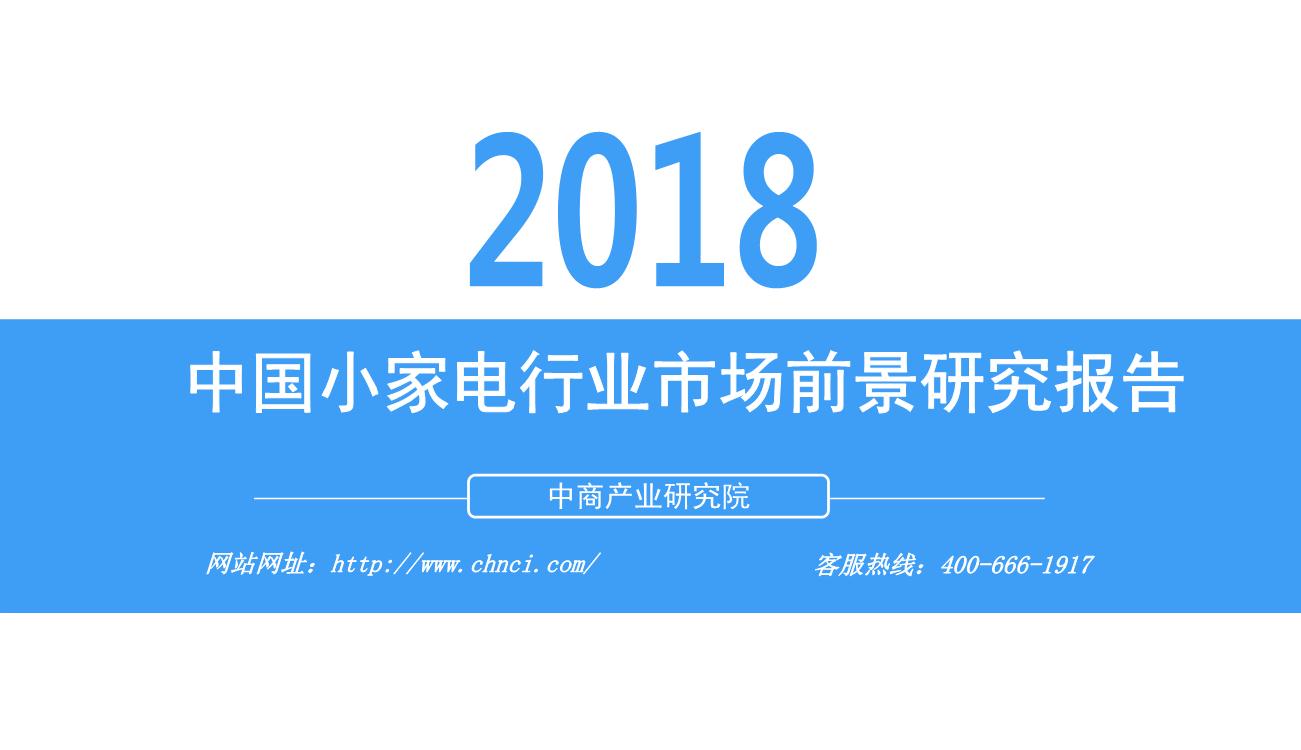 2018

中国小家电行业市场前景研究报告

中商产业研究院

网站网址：http://www.chnci.com/

客服热线：400-666-1917